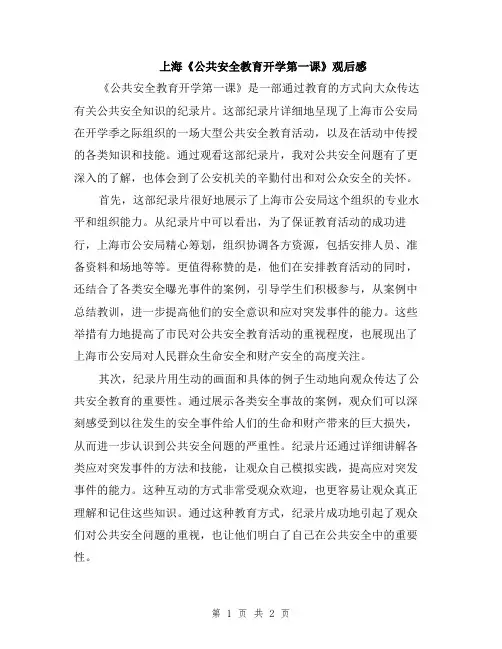 上海《公共安全教育开学第一课》观后感

《公共安全教育开学第一课》是一部通过教育的方式向大众传达有关公共安全知识的纪录片。这部纪录片详细地呈现了上海市公安局在开学季之际组织的一场大型公共安全教育活动，以及在活动中传授的各类知识和技能。通过观看这部纪录片，我对公共安全问题有了更深入的了解，也体会到了公安机关的辛勤付出和对公众安全的关怀。

首先，这部纪录片很好地展示了上海市公安局这个组织的专业水平和组织能力。从纪录片中可以看出，为了保证教育活动的成功进行，上海市公安局精心筹划，组织协调各方资源，包括安排人员、准备资料和场地等等。更值得称赞的是，他们在安排教育活动的同时，还结合了各类安全曝光事件的案例，引导学生们积极参与，从案例中总结教训，进一步提高他们的安全意识和应对突发事件的能力。这些举措有力地提高了市民对公共安全教育活动的重视程度，也展现出了上海市公安局对人民群众生命安全和财产安全的高度关注。

其次，纪录片用生动的画面和具体的例子生动地向观众传达了公共安全教育的重要性。通过展示各类安全事故的案例，观众们可以深刻感受到以往发生的安全事件给人们的生命和财产带来的巨大损失，从而进一步认识到公共安全问题的严重性。纪录片还通过详细讲解各类应对突发事件的方法和技能，让观众自己模拟实践，提高应对突发事件的能力。这种互动的方式非常受观众欢迎，也更容易让观众真正理解和记住这些知识。通过这种教育方式，纪录片成功地引起了观众们对公共安全问题的重视，也让他们明白了自己在公共安全中的重要性。

第 1 页 共 2 页